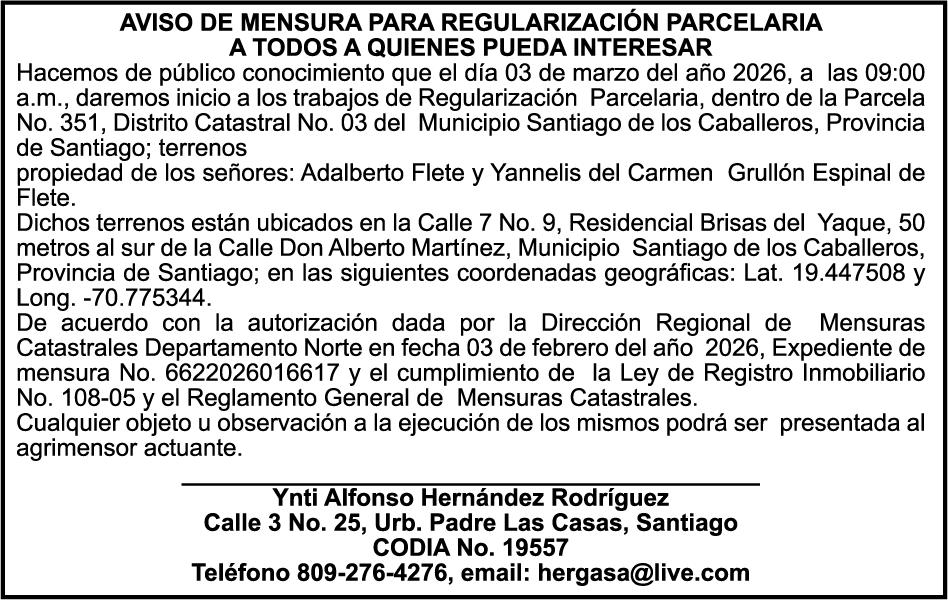 AVISO DE MENSURA PARA REGULARIZACIÓN PARCELARIA
A TODOS A QUIENES PUEDA INTERESAR

Hacemos de público conocimiento que el día 03 de marzo del año 2026, a las 09:00 a.m., daremos inicio a los trabajos de Regularización Parcelaria, dentro de la Parcela No. 351, Distrito Catastral No. 03 del Municipio Santiago de los Caballeros, Provincia de Santiago; terrenos
propiedad de los señores: Adalberto Flete y Yannelis del Carmen Grullón Espinal de Flete.
Dichos terrenos están ubicados en la Calle 7 No. 9, Residencial Brisas del Yaque, 50 metros al sur de la Calle Don Alberto Martínez, Municipio Santiago de los Caballeros, Provincia de Santiago; en las siguientes coordenadas geográficas: Lat. 19.447508 y Long. -70.775344.
De acuerdo con la autorización dada por la Dirección Regional de Mensuras Catastrales Departamento Norte en fecha 03 de febrero del año 2026, Expediente de mensura No. 6622026016617 y el cumplimiento de la Ley de Registro Inmobiliario No. 108-05 y el Reglamento General de Mensuras Catastrales.
Cualquier objeto u observación a la ejecución de los mismos podrá ser presentada al agrimensor actuante.

Ynti Alfonso Hernández Rodríguez
Calle 3 No. 25, Urb. Padre Las Casas, Santiago
CODIA No. 19557
Teléfono 809-276-4276, email: hergasa@live.com